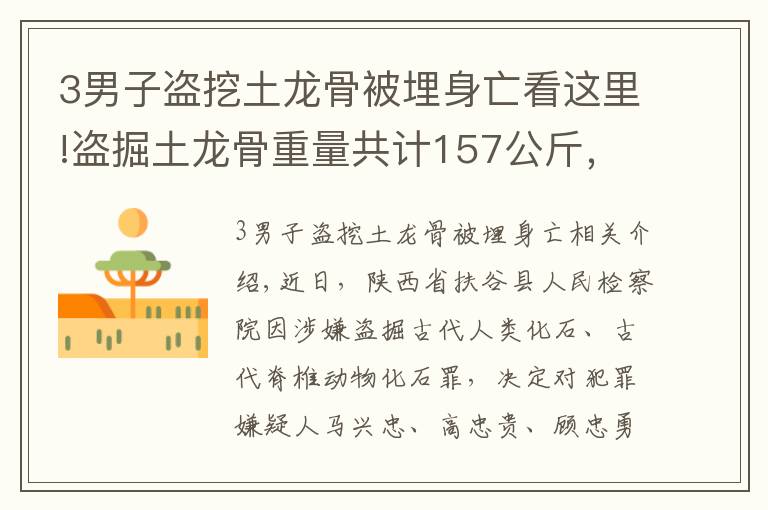 3男子盗挖土龙骨被埋身亡看这里!盗掘土龙骨重量共计157公斤,

3男子盗挖土龙骨被埋身亡相关介绍,近日,陕西省扶谷县人民检察院因涉嫌盗掘古代人类化石、古代脊椎动物化石罪,决定对犯罪嫌疑人马兴忠、高忠贵、顾忠勇